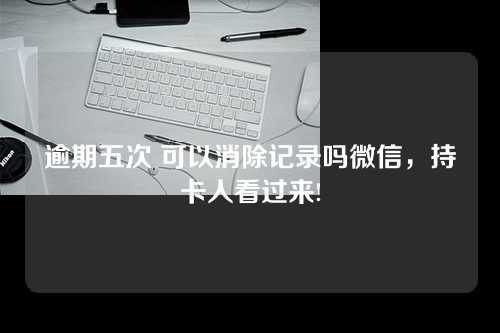 Nikon

逾期五次 可以消除记录吗微信，持卡人看过来!